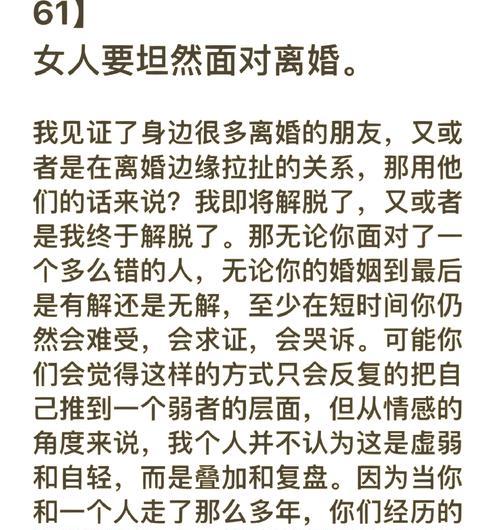 61】
女人要坦然面对离婚。

我见证了身边很多离婚的朋友，又或者是在离婚边缘拉扯的关系，那用他们的话来说？我即将解脱了，又或者是我终于解脱了。那无论你面对了一个多么错的人，无论你的婚姻到最后是有解还是无解，至少在短时间你仍然会难受，会求证，会哭诉。可能你们会觉得这样的方式只会反复的把自己推到一个弱者的层面，但从情感的角度来说，我个人并不认为这是虚弱和自轻，而是叠加和复盘。因为当你和一个人走了那么多年，你们经历的